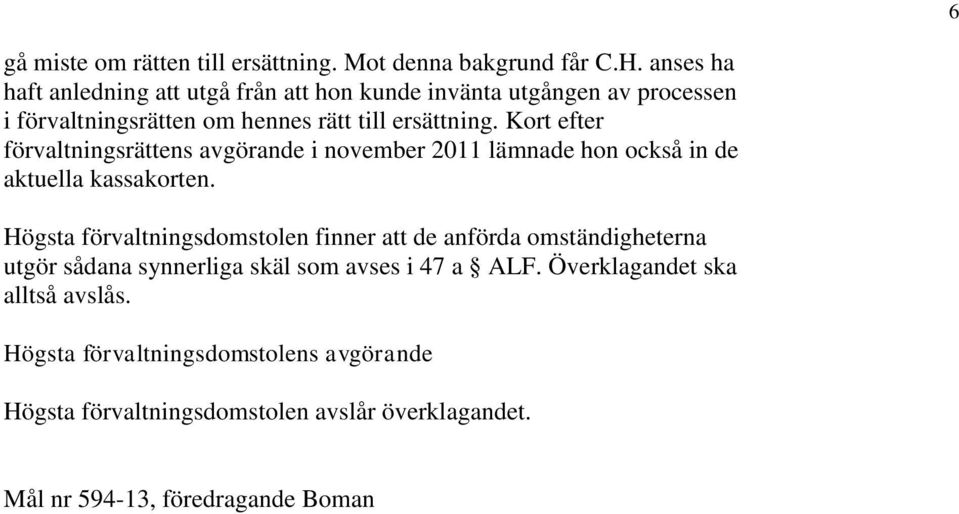 6

gå miste om rätten till ersättning. Mot denna bakgrund får C.H. anses ha haft anledning att utgå från att hon kunde invänta utgången av processen i förvaltningsrätten om hennes rätt till ersättning. Kort efter förvaltningsrättens avgörande i november 2011 lämnade hon också in de aktuella kassakorten.

Högsta förvaltningsdomstolen finner att de anförda omständigheterna utgör sådana synnerliga skäl som avses i 47 a § ALF. Överklagandet ska alltså avslås.

Högsta förvaltningsdomstolens avgörande

Högsta förvaltningsdomstolen avslår överklagandet.

Mål nr 594-13, föredragande Boman